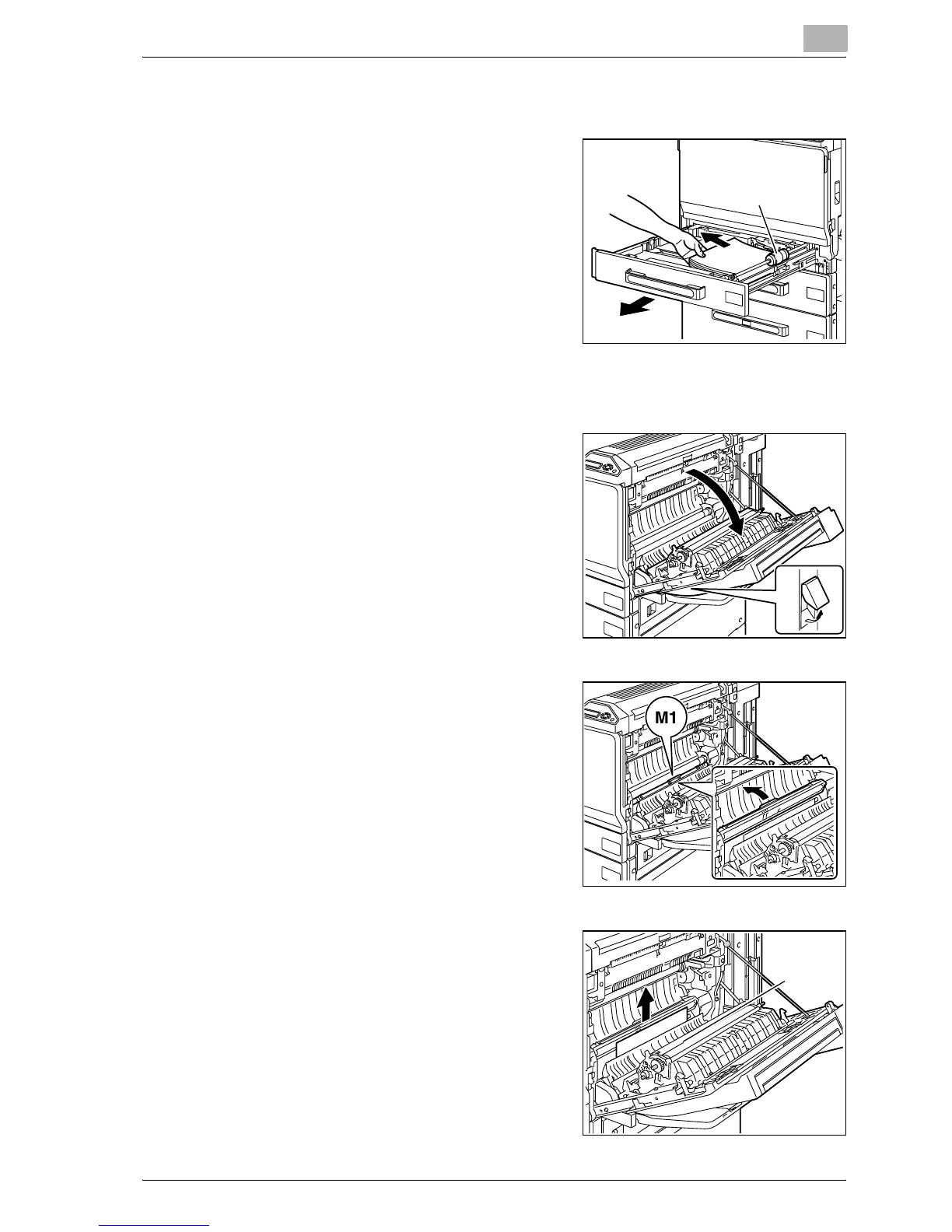 M1